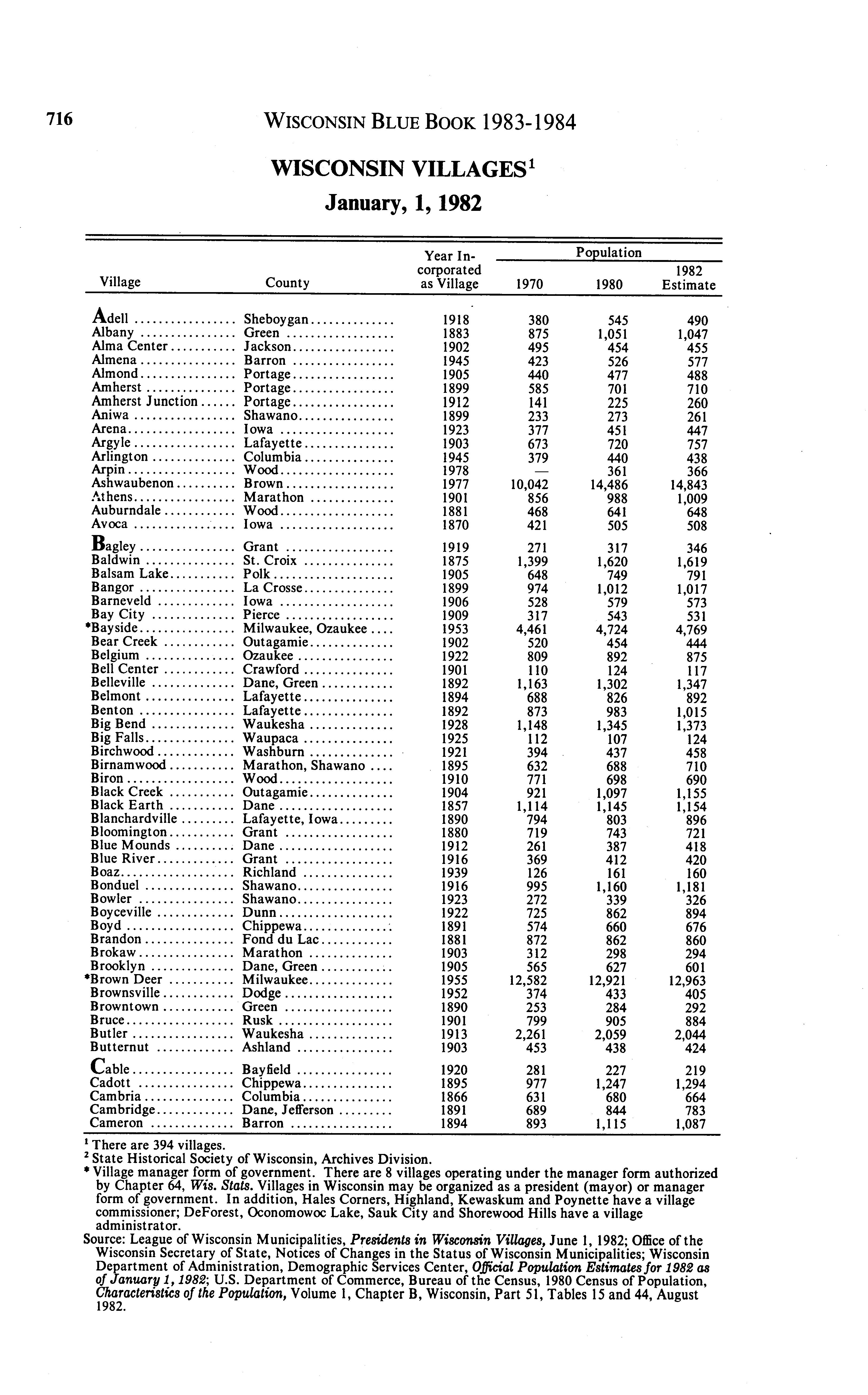 716 WISCONSIN BLUE BOOK 1983-1984

WISCONSIN VILLAGES$^1$

January, 1, 1982

| Village | County | Year Incorporated as Village | Population 1970 | Population 1980 | Population 1982 Estimate |
|---|---|---|---|---|---|
| Adell | Sheboygan | 1918 | 380 | 545 | 490 |
| Albany | Green | 1883 | 875 | 1,051 | 1,047 |
| Alma Center | Jackson | 1902 | 495 | 454 | 455 |
| Almena | Barron | 1945 | 423 | 526 | 577 |
| Almond | Portage | 1905 | 440 | 477 | 488 |
| Amherst | Portage | 1899 | 585 | 701 | 710 |
| Amherst Junction | Portage | 1912 | 141 | 225 | 260 |
| Aniwa | Shawano | 1899 | 233 | 273 | 261 |
| Arena | Iowa | 1923 | 377 | 451 | 447 |
| Argyle | Lafayette | 1903 | 673 | 720 | 757 |
| Arlington | Columbia | 1945 | 379 | 440 | 438 |
| Arpin | Wood | 1978 | — | 361 | 366 |
| Ashwaubenon | Brown | 1977 | 10,042 | 14,486 | 14,843 |
| Athens | Marathon | 1901 | 856 | 988 | 1,009 |
| Auburndale | Wood | 1881 | 468 | 641 | 648 |
| Avoca | Iowa | 1870 | 421 | 505 | 508 |
| Bagley | Grant | 1919 | 271 | 317 | 346 |
| Baldwin | St. Croix | 1875 | 1,399 | 1,620 | 1,619 |
| Balsam Lake | Polk | 1905 | 648 | 749 | 791 |
| Bangor | La Crosse | 1899 | 974 | 1,012 | 1,017 |
| Barneveld | Iowa | 1906 | 528 | 579 | 573 |
| Bay City | Pierce | 1909 | 317 | 543 | 531 |
| *Bayside | Milwaukee, Ozaukee | 1953 | 4,461 | 4,724 | 4,769 |
| Bear Creek | Outagamie | 1902 | 520 | 454 | 444 |
| Belgium | Ozaukee | 1922 | 809 | 892 | 875 |
| Bell Center | Crawford | 1901 | 110 | 124 | 117 |
| Belleville | Dane, Green | 1892 | 1,163 | 1,302 | 1,347 |
| Belmont | Lafayette | 1894 | 688 | 826 | 892 |
| Benton | Lafayette | 1892 | 873 | 983 | 1,015 |
| Big Bend | Waukesha | 1928 | 1,148 | 1,345 | 1,373 |
| Big Falls | Waupaca | 1925 | 112 | 107 | 124 |
| Birchwood | Washburn | 1921 | 394 | 437 | 458 |
| Birnamwood | Marathon, Shawano | 1895 | 632 | 688 | 710 |
| Biron | Wood | 1910 | 771 | 698 | 690 |
| Black Creek | Outagamie | 1904 | 921 | 1,097 | 1,155 |
| Black Earth | Dane | 1857 | 1,114 | 1,145 | 1,154 |
| Blanchardville | Lafayette, Iowa | 1890 | 794 | 803 | 896 |
| Bloomington | Grant | 1880 | 719 | 743 | 721 |
| Blue Mounds | Dane | 1912 | 261 | 387 | 418 |
| Blue River | Grant | 1916 | 369 | 412 | 420 |
| Boaz | Richland | 1939 | 126 | 161 | 160 |
| Bonduel | Shawano | 1916 | 995 | 1,160 | 1,181 |
| Bowler | Shawano | 1923 | 272 | 339 | 326 |
| Boyceville | Dunn | 1922 | 725 | 862 | 894 |
| Boyd | Chippewa | 1891 | 574 | 660 | 676 |
| Brandon | Fond du Lac | 1881 | 872 | 862 | 860 |
| Brokaw | Marathon | 1903 | 312 | 298 | 294 |
| Brooklyn | Dane, Green | 1905 | 565 | 627 | 601 |
| *Brown Deer | Milwaukee | 1955 | 12,582 | 12,921 | 12,963 |
| Brownsville | Dodge | 1952 | 374 | 433 | 405 |
| Browntown | Green | 1890 | 253 | 284 | 292 |
| Bruce | Rusk | 1901 | 799 | 905 | 884 |
| Butler | Waukesha | 1913 | 2,261 | 2,059 | 2,044 |
| Butternut | Ashland | 1903 | 453 | 438 | 424 |
| Cable | Bayfield | 1920 | 281 | 227 | 219 |
| Cadott | Chippewa | 1895 | 977 | 1,247 | 1,294 |
| Cambria | Columbia | 1866 | 631 | 680 | 664 |
| Cambridge | Dane, Jefferson | 1891 | 689 | 844 | 783 |
| Cameron | Barron | 1894 | 893 | 1,115 | 1,087 |

$^1$ There are 394 villages.
$^2$ State Historical Society of Wisconsin, Archives Division.
* Village manager form of government. There are 8 villages operating under the manager form authorized by Chapter 64, Wis. Stats. Villages in Wisconsin may be organized as a president (mayor) or manager form of government. In addition, Hales Corners, Highland, Kewaskum and Poynette have a village commissioner; DeForest, Oconomowoc Lake, Sauk City and Shorewood Hills have a village administrator.
Source: League of Wisconsin Municipalities, Presidents in Wisconsin Villages, June 1, 1982; Office of the Wisconsin Secretary of State, Notices of Changes in the Status of Wisconsin Municipalities; Wisconsin Department of Administration, Demographic Services Center, Official Population Estimates for 1982 as of January 1, 1982; U.S. Department of Commerce, Bureau of the Census, 1980 Census of Population, Characteristics of the Population, Volume 1, Chapter B, Wisconsin, Part 51, Tables 15 and 44, August 1982.